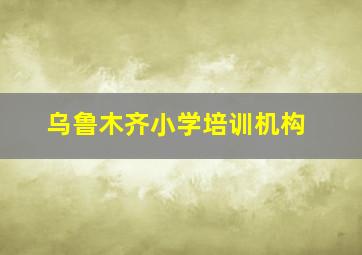 乌鲁木齐小学培训机构